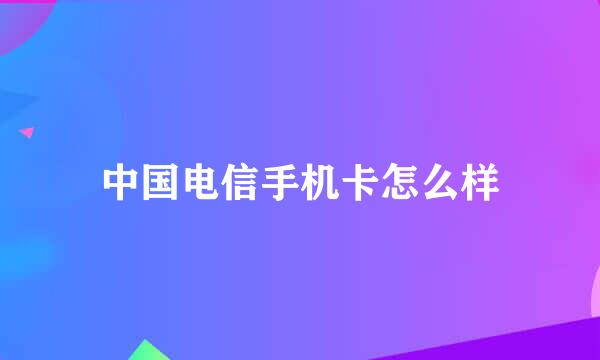 中国电信手机卡怎么样